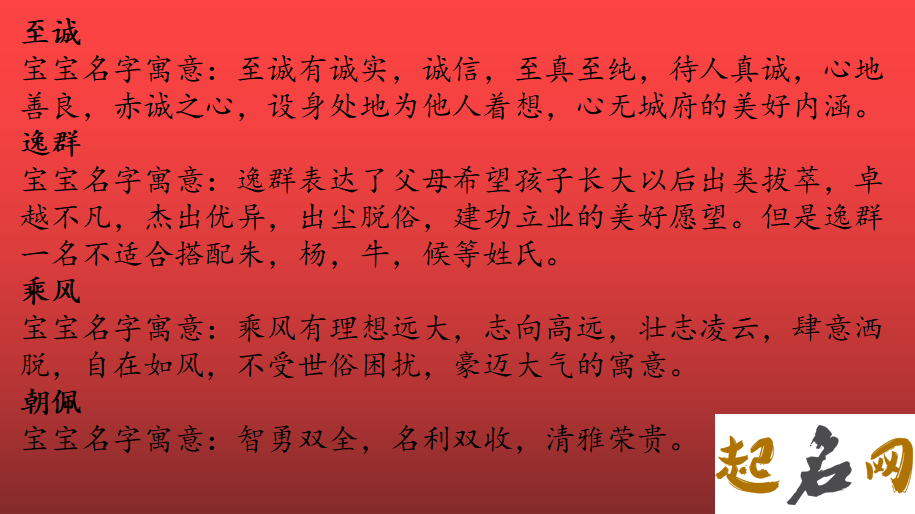 至诚
宝宝名字寓意：至诚有诚实，诚信，至真至纯，待人真诚，心地善良，赤诚之心，设身处地为他人着想，心无城府的美好内涵。
逸群
宝宝名字寓意：逸群表达了父母希望孩子长大以后出类拔萃，卓越不凡，杰出优异，出尘脱俗，建功立业的美好愿望。但是逸群一名不适合搭配朱，杨，牛，候等姓氏。
乘风
宝宝名字寓意：乘风有理想远大，志向高远，壮志凌云，肆意洒脱，自在如风，不受世俗困扰，豪迈大气的寓意。
朝佩
宝宝名字寓意：智勇双全，名利双收，清雅荣贵。
起名网